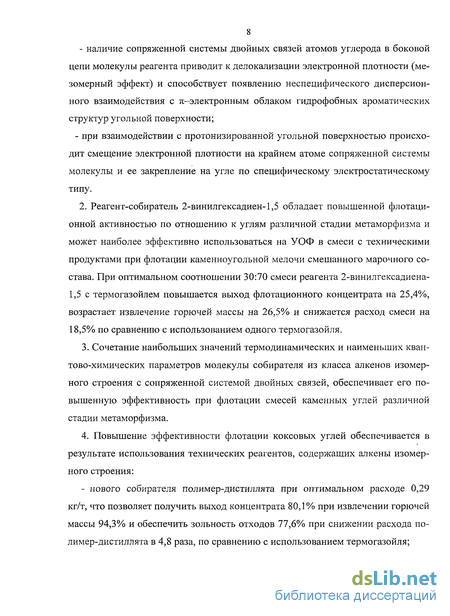 8

- наличие сопряженной системы двойных связей атомов углерода в боковой цепи молекулы реагента приводит к делокализации электронной плотности (мезомерный эффект) и способствует появлению неспецифического дисперсионного взаимодействия с $\pi$–электронным облаком гидрофобных ароматических структур угольной поверхности;

- при взаимодействии с протонизированной угольной поверхностью происходит смещение электронной плотности на крайнем атоме сопряженной системы молекулы и ее закрепление на угле по специфическому электростатическому типу.

2. Реагент-собиратель 2-винилгексадиен-1,5 обладает повышенной флотационной активностью по отношению к углям различной стадии метаморфизма и может наиболее эффективно использоваться на УОФ в смеси с техническими продуктами при флотации каменноугольной мелочи смешанного марочного состава. При оптимальном соотношении 30:70 смеси реагента 2-винилгексадиена-1,5 с термогазойлем повышается выход флотационного концентрата на 25,4%, возрастает извлечение горючей массы на 26,5% и снижается расход смеси на 18,5% по сравнению с использованием одного термогазойля.

3. Сочетание наибольших значений термодинамических и наименьших квантово-химических параметров молекулы собирателя из класса алкенов изомерного строения с сопряженной системой двойных связей, обеспечивает его повышенную эффективность при флотации смесей каменных углей различной стадии метаморфизма.

4. Повышение эффективности флотации коксовых углей обеспечивается в результате использования технических реагентов, содержащих алкены изомерного строения:

- нового собирателя полимер-дистиллята при оптимальном расходе 0,29 кг/т, что позволяет получить выход концентрата 80,1% при извлечении горючей массы 94,3% и обеспечить зольность отходов 77,6% при снижении расхода полимер-дистиллята в 4,8 раза, по сравнению с использованием термогазойля;

dsLib.net
библиотека диссертаций